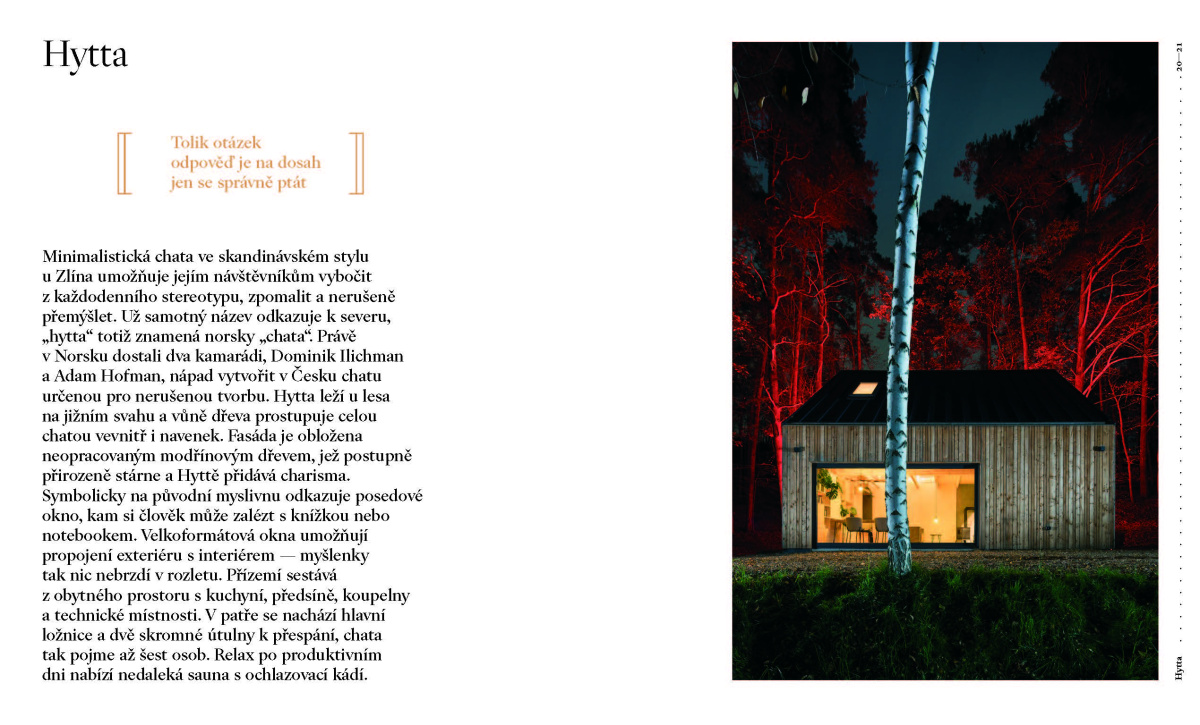 Hytta

Tolik otázek
odpověď je na dosah
jen se správně ptát

Minimalistická chata ve skandinávském stylu u Zlína umožňuje jejím návštěvníkům vybočit z každodenního stereotypu, zpomalit a nerušeně přemýšlet. Už samotný název odkazuje k severu, „hytta“ totiž znamená norsky „chata“. Právě v Norsku dostali dva kamarádi, Dominik Ilichman a Adam Hofman, nápad vytvořit v Česku chatu určenou pro nerušenou tvorbu. Hytta leží u lesa na jižním svahu a vůně dřeva prostupuje celou chatou vevnitř i navenek. Fasáda je obložena neopracovaným modřínovým dřevem, jež postupně přirozeně stárne a Hyttě přidává charisma. Symbolicky na původní myslivnu odkazuje posedové okno, kam si člověk může zalézt s knížkou nebo notebookem. Velkoformátová okna umožňují propojení exteriéru s interiérem — myšlenky tak nic nebrzdí v rozletu. Přízemí sestává z obytného prostoru s kuchyní, předsíně, koupelny a technické místnosti. V patře se nachází hlavní ložnice a dvě skromné útulny k přespání, chata tak pojme až šest osob. Relax po produktivním dni nabízí nedaleká sauna s ochlazovací kádí.

20—21

Hytta